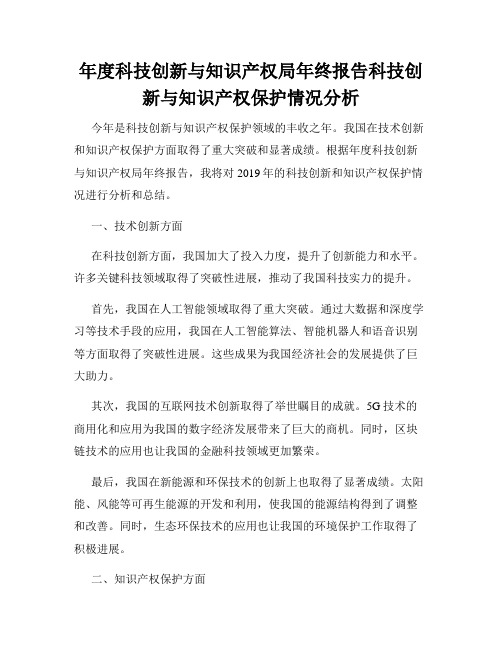 年度科技创新与知识产权局年终报告科技创新与知识产权保护情况分析

今年是科技创新与知识产权保护领域的丰收之年。我国在技术创新和知识产权保护方面取得了重大突破和显著成绩。根据年度科技创新与知识产权局年终报告，我将对 2019 年的科技创新和知识产权保护情况进行分析和总结。

一、技术创新方面

在科技创新方面，我国加大了投入力度，提升了创新能力和水平。许多关键科技领域取得了突破性进展，推动了我国科技实力的提升。

首先，我国在人工智能领域取得了重大突破。通过大数据和深度学习等技术手段的应用，我国在人工智能算法、智能机器人和语音识别等方面取得了突破性进展。这些成果为我国经济社会的发展提供了巨大助力。

其次，我国的互联网技术创新取得了举世瞩目的成就。5G 技术的商用化和应用为我国的数字经济发展带来了巨大的商机。同时，区块链技术的应用也让我国的金融科技领域更加繁荣。

最后，我国在新能源和环保技术的创新上也取得了显著成绩。太阳能、风能等可再生能源的开发和利用，使我国的能源结构得到了调整和改善。同时，生态环保技术的应用也让我国的环境保护工作取得了积极进展。

二、知识产权保护方面